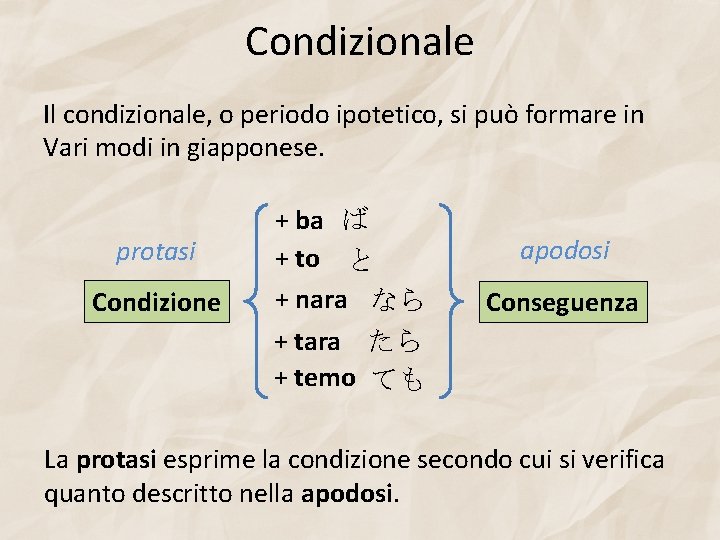 Condizionale

Il condizionale, o periodo ipotetico, si può formare in Vari modi in giapponese.

protasi

Condizione

+ ba ば
+ to と
+ nara なら
+ tara たら
+ temo ても

apodosi

Conseguenza

La protasi esprime la condizione secondo cui si verifica quanto descritto nella apodosi.